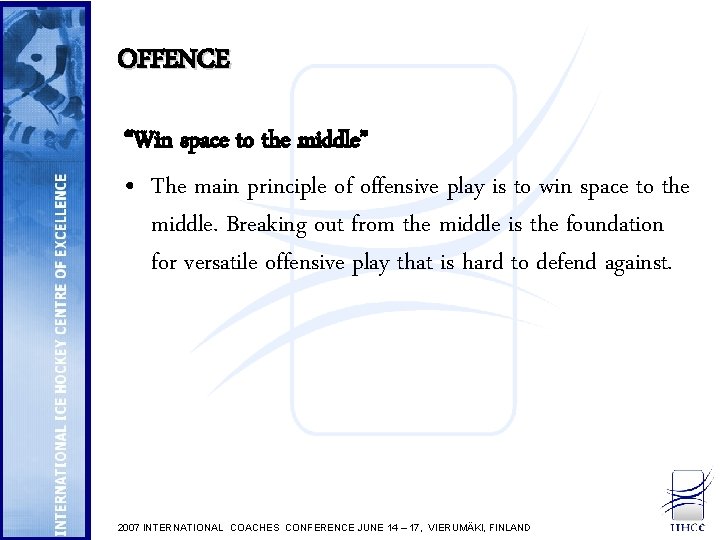 INTERNATIONAL ICE HOCKEY CENTRE OF EXCELLENCE

OFFENCE

"Win space to the middle"

• The main principle of offensive play is to win space to the middle. Breaking out from the middle is the foundation for versatile offensive play that is hard to defend against.

2007 INTERNATIONAL COACHES CONFERENCE JUNE 14 – 17, VIERUMÄKI, FINLAND

IIHCC